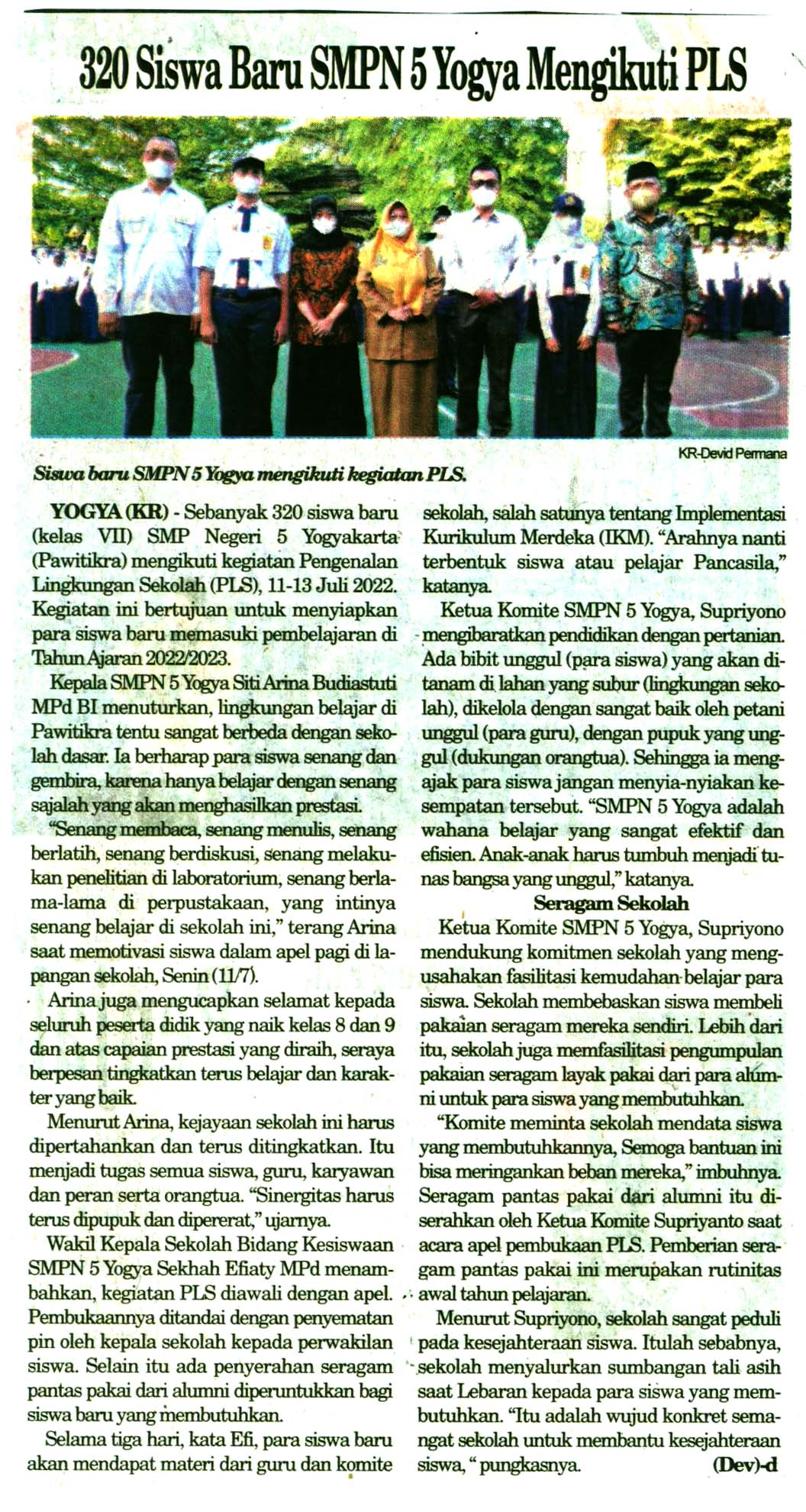 320 Siswa Baru SMPN 5 Yogya Mengikuti PLS

KR-Devid Permana

Siswa baru SMPN 5 Yogya mengikuti kegiatan PLS.

YOGYA (KR) - Sebanyak 320 siswa baru (kelas VII) SMP Negeri 5 Yogyakarta (Pawitikra) mengikuti kegiatan Pengenalan Lingkungan Sekolah (PLS), 11-13 Juli 2022. Kegiatan ini bertujuan untuk menyiapkan para siswa baru memasuki pembelajaran di Tahun Ajaran 2022/2023.

Kepala SMPN 5 Yogya Siti Arina Budiastuti MPd BI menuturkan, lingkungan belajar di Pawitikra tentu sangat berbeda dengan sekolah dasar. Ia berharap para siswa senang dan gembira, karena hanya belajar dengan senang sajalah yang akan menghasilkan prestasi.

"Senang membaca, senang menulis, senang berlatih, senang berdiskusi, senang melakukan penelitian di laboratorium, senang berlama-lama di perpustakaan, yang intinya senang belajar di sekolah ini," terang Arina saat memotivasi siswa dalam apel pagi di lapangan sekolah, Senin (11/7).

Arina juga mengucapkan selamat kepada seluruh peserta didik yang naik kelas 8 dan 9 dan atas capaian prestasi yang diraih, seraya berpesan tingkatkan terus belajar dan karakter yang baik.

Menurut Arina, kejayaan sekolah ini harus dipertahankan dan terus ditingkatkan. Itu menjadi tugas semua siswa, guru, karyawan dan peran serta orangtua. "Sinergitas harus terus dipupuk dan dipererat," ujarnya.

Wakil Kepala Sekolah Bidang Kesiswaan SMPN 5 Yogya Sekhah Efiaty MPd menambahkan, kegiatan PLS diawali dengan apel. Pembukaannya ditandai dengan penyematan pin oleh kepala sekolah kepada perwakilan siswa. Selain itu ada penyerahan seragam pantas pakai dari alumni diperuntukkan bagi siswa baru yang membutuhkan.

Selama tiga hari, kata Efi, para siswa baru akan mendapat materi dari guru dan komite sekolah, salah satunya tentang Implementasi Kurikulum Merdeka (IKM). "Arahnya nanti terbentuk siswa atau pelajar Pancasila," katanya.

Ketua Komite SMPN 5 Yogya, Supriyono mengibaratkan pendidikan dengan pertanian. Ada bibit unggul (para siswa) yang akan ditanam di lahan yang subur (lingkungan sekolah), dikelola dengan sangat baik oleh petani unggul (para guru), dengan pupuk yang unggul (dukungan orangtua). Sehingga ia mengajak para siswa jangan menyia-nyiakan kesempatan tersebut. "SMPN 5 Yogya adalah wahana belajar yang sangat efektif dan efisien. Anak-anak harus tumbuh menjadi tunas bangsa yang unggul," katanya.

Seragam Sekolah

Ketua Komite SMPN 5 Yogya, Supriyono mendukung komitmen sekolah yang mengusahakan fasilitasi kemudahan belajar para siswa. Sekolah membebaskan siswa membeli pakaian seragam mereka sendiri. Lebih dari itu, sekolah juga memfasilitasi pengumpulan pakaian seragam layak pakai dari para alumni untuk para siswa yang membutuhkan.

"Komite meminta sekolah mendata siswa yang membutuhkannya, Semoga bantuan ini bisa meringankan beban mereka," imbuhnya. Seragam pantas pakai dari alumni itu diserahkan oleh Ketua Komite Supriyanto saat acara apel pembukaan PLS. Pemberian seragam pantas pakai ini merupakan rutinitas awal tahun pelajaran.

Menurut Supriyono, sekolah sangat peduli pada kesejahteraan siswa. Itulah sebabnya, sekolah menyalurkan sumbangan tali asih saat Lebaran kepada para siswa yang membutuhkan. "Itu adalah wujud konkret semangat sekolah untuk membantu kesejahteraan siswa," pungkasnya. (Dev)-d